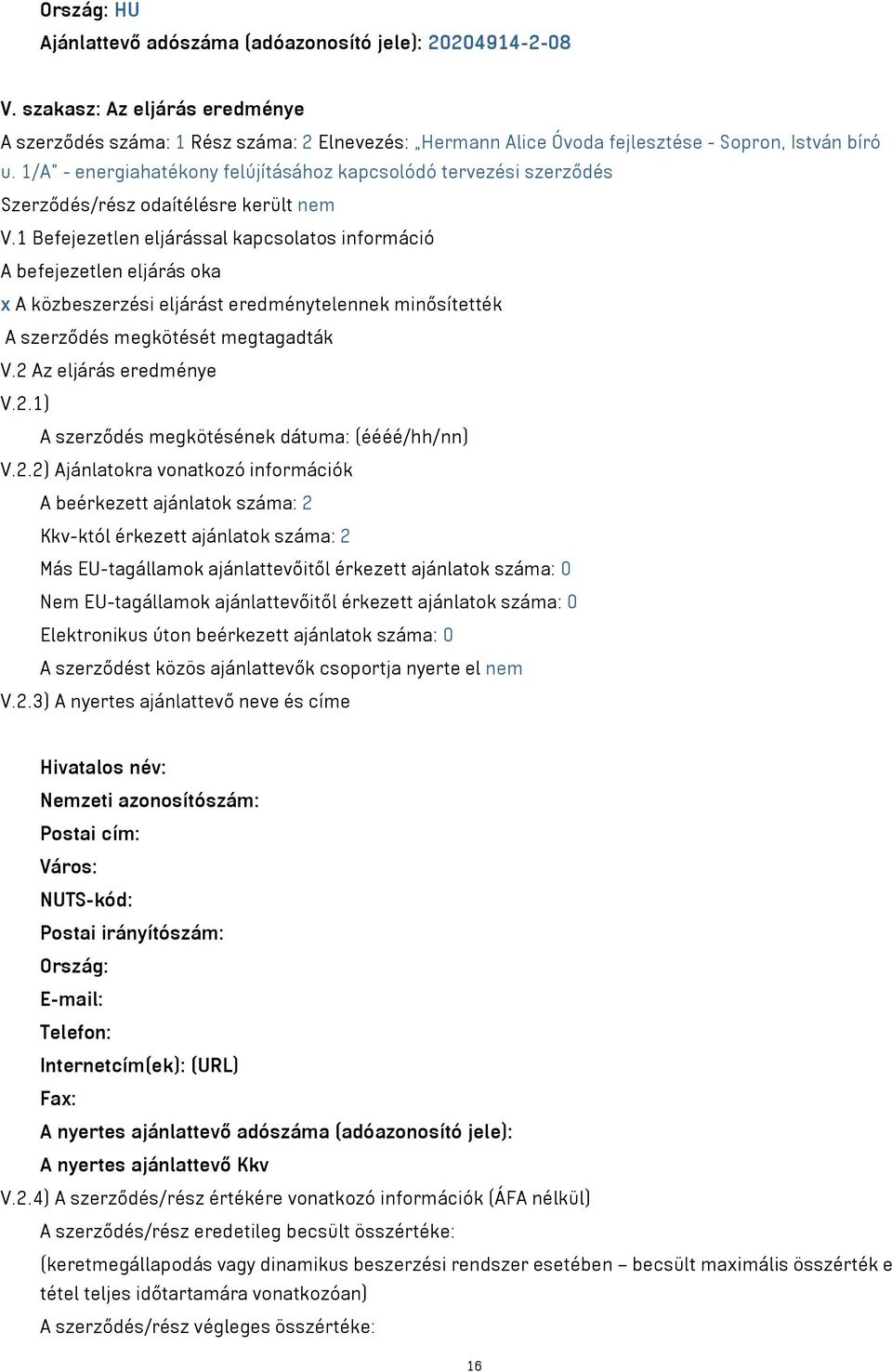 Ország: HU
Ajánlattevő adószáma (adóazonosító jele): 20204914-2-08

V. szakasz: Az eljárás eredménye
A szerződés száma: 1 Rész száma: 2 Elnevezés: „Hermann Alice Óvoda fejlesztése - Sopron, István bíró u. 1/A" - energiahatékony felújításához kapcsolódó tervezési szerződés
Szerződés/rész odaítélésre került nem
V.1 Befejezetlen eljárással kapcsolatos információ
A befejezetlen eljárás oka
x A közbeszerzési eljárást eredménytelennek minősítették
A szerződés megkötését megtagadták
V.2 Az eljárás eredménye
V.2.1)
A szerződés megkötésének dátuma: (éééé/hh/nn)
V.2.2) Ajánlatokra vonatkozó információk
A beérkezett ajánlatok száma: 2
Kkv-któl érkezett ajánlatok száma: 2
Más EU-tagállamok ajánlattevőitől érkezett ajánlatok száma: 0
Nem EU-tagállamok ajánlattevőitől érkezett ajánlatok száma: 0
Elektronikus úton beérkezett ajánlatok száma: 0
A szerződést közös ajánlattevők csoportja nyerte el nem
V.2.3) A nyertes ajánlattevő neve és címe

Hivatalos név:
Nemzeti azonosítószám:
Postai cím:
Város:
NUTS-kód:
Postai irányítószám:
Ország:
E-mail:
Telefon:
Internetcím(ek): (URL)
Fax:
A nyertes ajánlattevő adószáma (adóazonosító jele):
A nyertes ajánlattevő Kkv
V.2.4) A szerződés/rész értékére vonatkozó információk (ÁFA nélkül)
A szerződés/rész eredetileg becsült összértéke:
(keretmegállapodás vagy dinamikus beszerzési rendszer esetében – becsült maximális összérték e tétel teljes időtartamára vonatkozóan)
A szerződés/rész végleges összértéke:

16